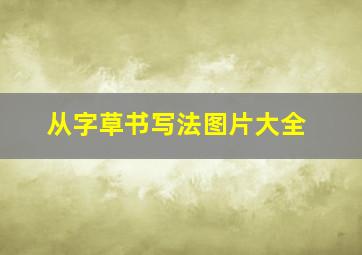 从字草书写法图片大全